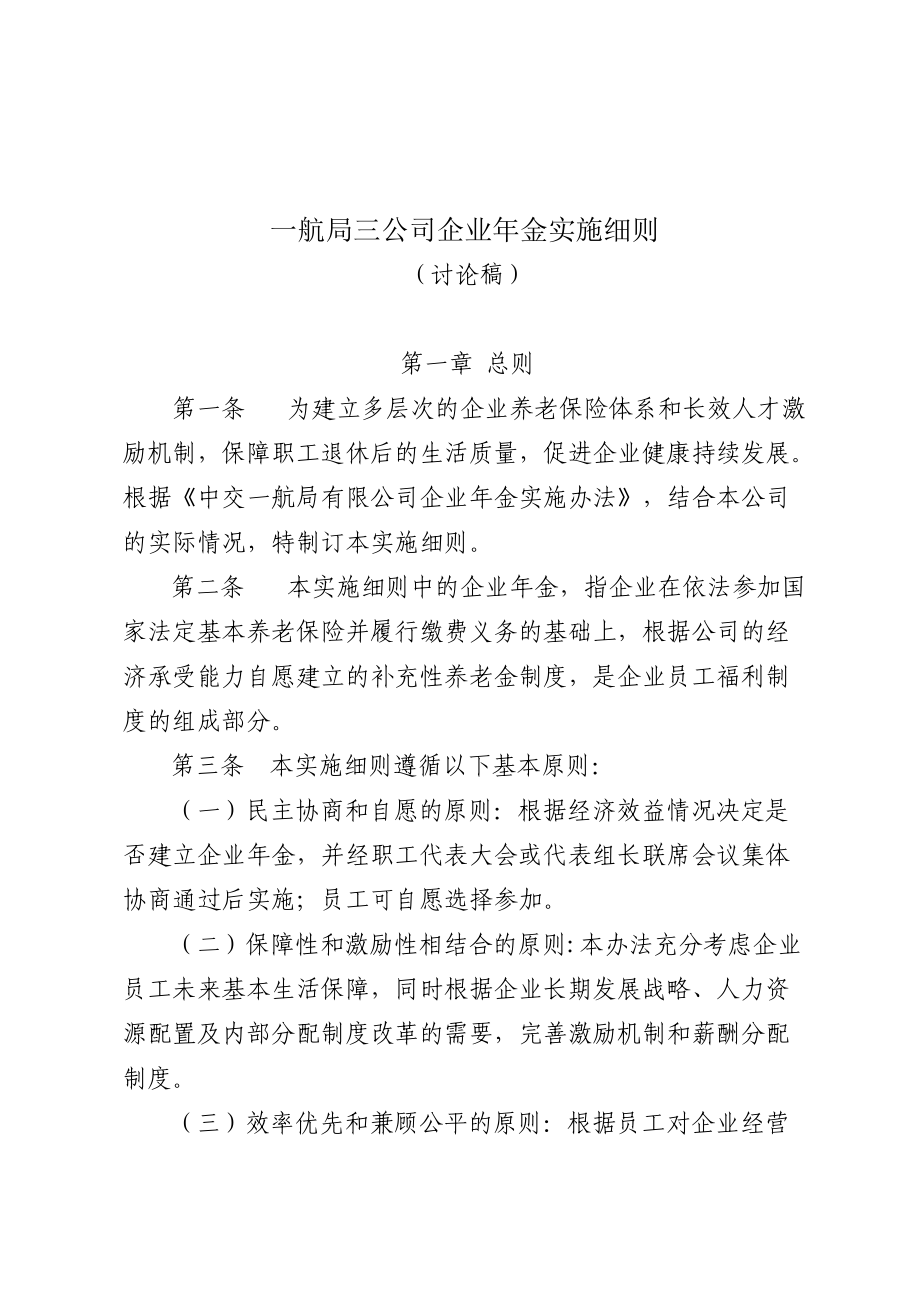 一航局三公司企业年金实施细则
（讨论稿）

第一章 总则

第一条　为建立多层次的企业养老保险体系和长效人才激励机制，保障职工退休后的生活质量，促进企业健康持续发展。根据《中交一航局有限公司企业年金实施办法》，结合本公司的实际情况，特制订本实施细则。

第二条　本实施细则中的企业年金，指企业在依法参加国家法定基本养老保险并履行缴费义务的基础上，根据公司的经济承受能力自愿建立的补充性养老金制度，是企业员工福利制度的组成部分。

第三条　本实施细则遵循以下基本原则:

（一）民主协商和自愿的原则：根据经济效益情况决定是否建立企业年金，并经职工代表大会或代表组长联席会议集体协商通过后实施；员工可自愿选择参加。

（二）保障性和激励性相结合的原则:本办法充分考虑企业员工未来基本生活保障，同时根据企业长期发展战略、人力资源配置及内部分配制度改革的需要，完善激励机制和薪酬分配制度。

（三）效率优先和兼顾公平的原则：根据员工对企业经营